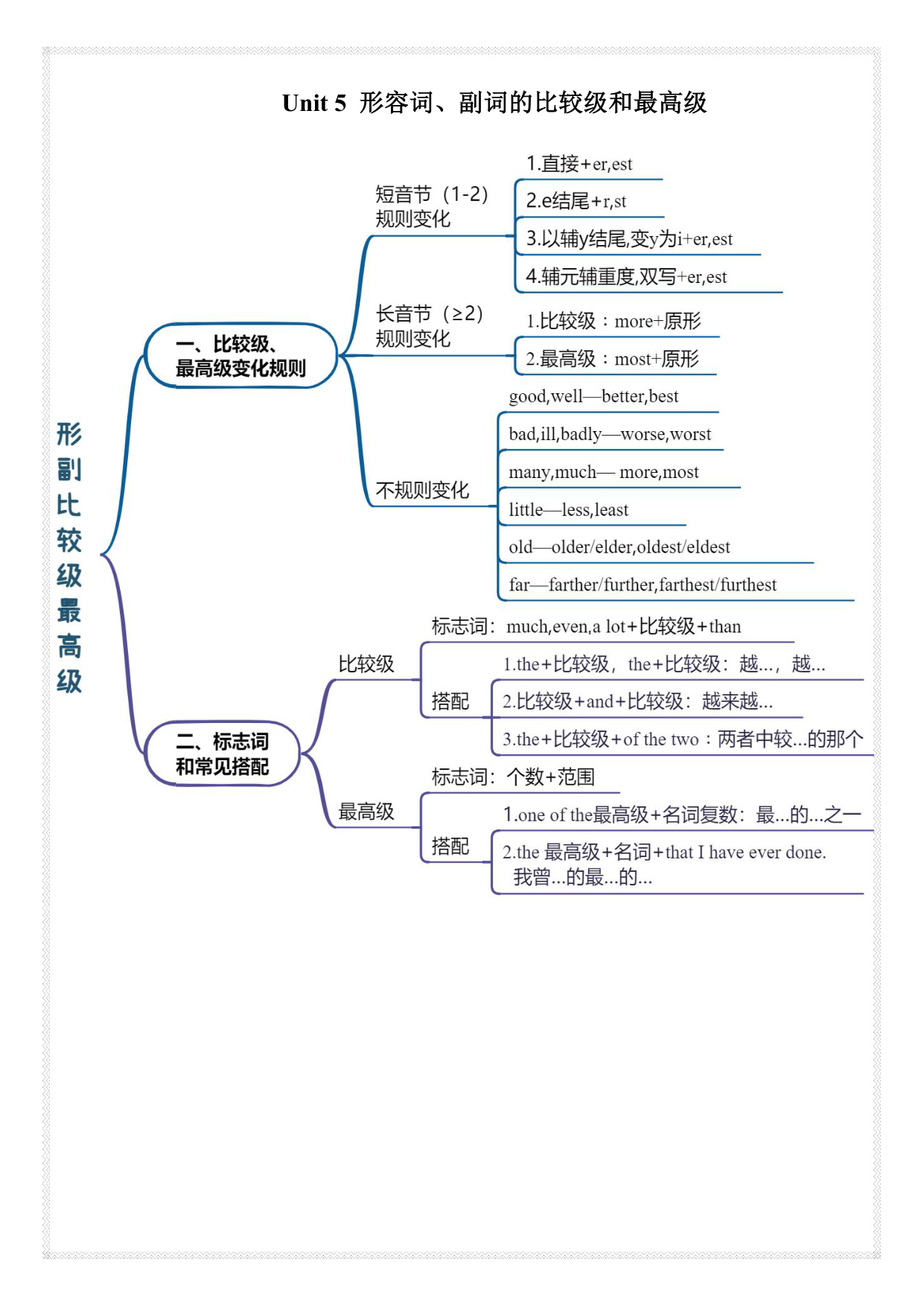 Unit 5 形容词、副词的比较级和最高级

形副比较级最高级

一、比较级、最高级变化规则

短音节（1-2）规则变化

1.直接+er,est

2.e结尾+r,st

3.以辅y结尾,变y为i+er,est

4.辅元辅重度,双写+er,est

长音节（≥2）规则变化

1.比较级：more+原形

2.最高级：most+原形

不规则变化

good,well—better,best

bad,ill,badly—worse,worst

many,much— more,most

little—less,least

old—older/elder,oldest/eldest

far—farther/further,farthest/furthest

二、标志词和常见搭配

比较级

标志词：much,even,a lot+比较级+than

搭配

1.the+比较级，the+比较级：越...，越...

2.比较级+and+比较级：越来越...

3.the+比较级+of the two：两者中较...的那个

最高级

标志词：个数+范围

搭配

1.one of the最高级+名词复数：最...的...之一

2.the 最高级+名词+that I have ever done. 我曾...的最...的...